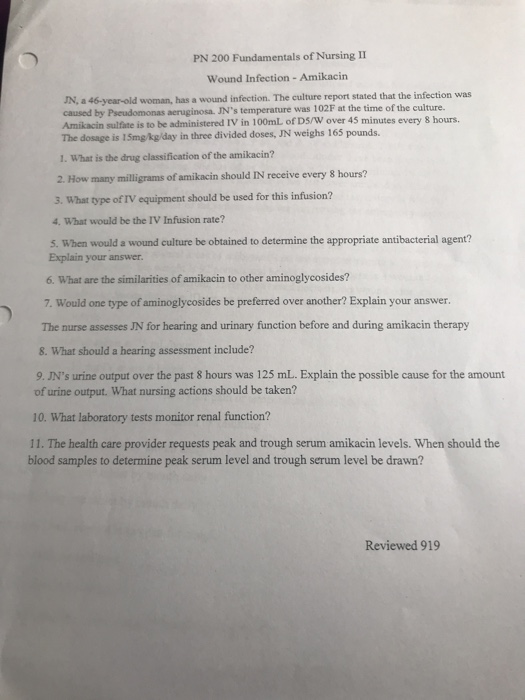 PN 200 Fundamentals of Nursing II

Wound Infection - Amikacin

JN, a 46-year-old woman, has a wound infection. The culture report stated that the infection was caused by Pseudomonas aeruginosa. JN's temperature was 102F at the time of the culture. Amikacin sulfate is to be administered IV in 100mL of D5/W over 45 minutes every 8 hours. The dosage is 15mg/kg/day in three divided doses, JN weighs 165 pounds.

1. What is the drug classification of the amikacin?

2. How many milligrams of amikacin should IN receive every 8 hours?

3. What type of IV equipment should be used for this infusion?

4. What would be the IV Infusion rate?

5. When would a wound culture be obtained to determine the appropriate antibacterial agent? Explain your answer.

6. What are the similarities of amikacin to other aminoglycosides?

7. Would one type of aminoglycosides be preferred over another? Explain your answer.

The nurse assesses JN for hearing and urinary function before and during amikacin therapy

8. What should a hearing assessment include?

9. JN's urine output over the past 8 hours was 125 mL. Explain the possible cause for the amount of urine output. What nursing actions should be taken?

10. What laboratory tests monitor renal function?

11. The health care provider requests peak and trough serum amikacin levels. When should the blood samples to determine peak serum level and trough serum level be drawn?

Reviewed 919